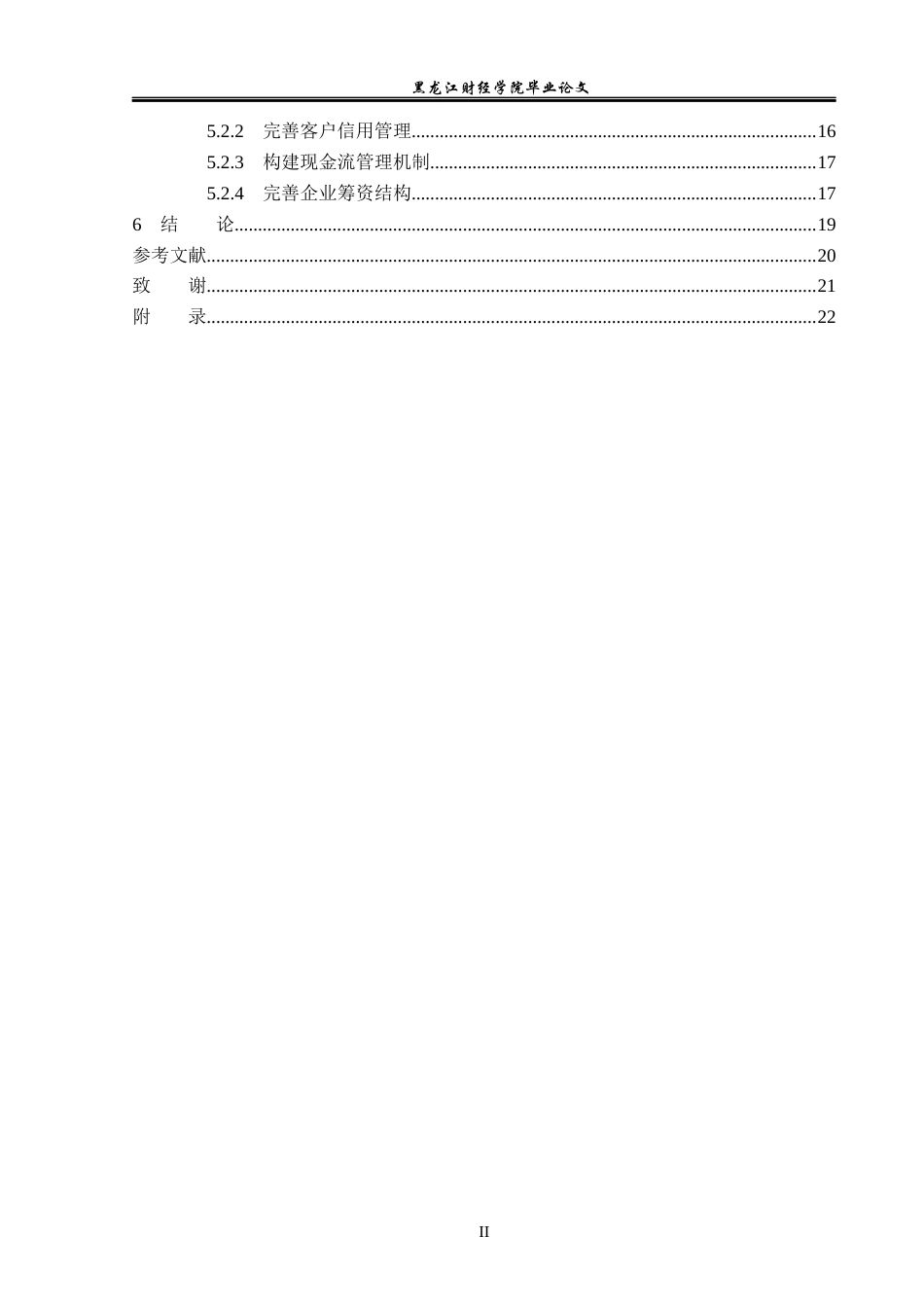 黑龙江财经学院毕业论文

5.2.2 完善客户信用管理......16
5.2.3 构建现金流管理机制......17
5.2.4 完善企业筹资结构......17
6 结 论......19
参考文献......20
致 谢......21
附 录......22

II